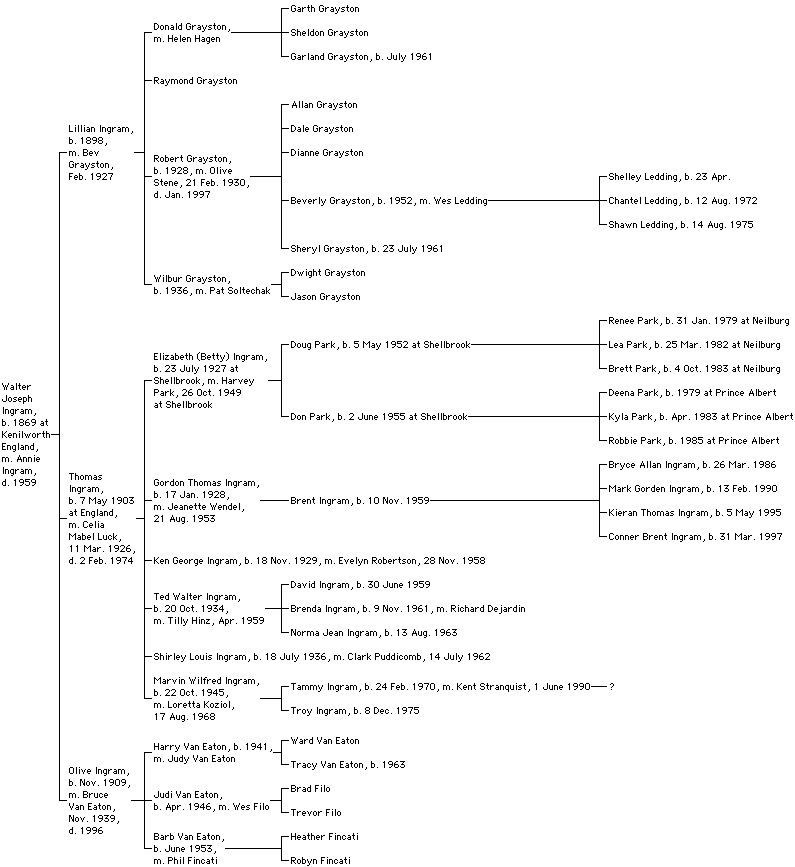 Walter Joseph Ingram, b. 1869 at Kenilworth England, m. Annie Ingram, d. 1959

Lillian Ingram, b. 1898, m. Bev Grayston, Feb. 1927

Donald Grayston, m. Helen Hagen

Garth Grayston

Sheldon Grayston

Garland Grayston, b. July 1961

Raymond Grayston

Robert Grayston, b. 1928, m. Olive Stene, 21 Feb. 1930, d. Jan. 1997

Allan Grayston

Dale Grayston

Dianne Grayston

Beverly Grayston, b. 1952, m. Wes Ledding

Shelley Ledding, b. 23 Apr.

Chantel Ledding, b. 12 Aug. 1972

Shawn Ledding, b. 14 Aug. 1975

Sheryl Grayston, b. 23 July 1961

Wilbur Grayston, b. 1936, m. Pat Soltechak

Dwight Grayston

Jason Grayston

Thomas Ingram, b. 7 May 1903 at England, m. Celia Mabel Luck, 11 Mar. 1926, d. 2 Feb. 1974

Elizabeth (Betty) Ingram, b. 23 July 1927 at Shellbrook, m. Harvey Park, 26 Oct. 1949 at Shellbrook

Doug Park, b. 5 May 1952 at Shellbrook

Renee Park, b. 31 Jan. 1979 at Neilburg

Lea Park, b. 25 Mar. 1982 at Neilburg

Brett Park, b. 4 Oct. 1983 at Neilburg

Don Park, b. 2 June 1955 at Shellbrook

Deena Park, b. 1979 at Prince Albert

Kyla Park, b. Apr. 1983 at Prince Albert

Robbie Park, b. 1985 at Prince Albert

Gordon Thomas Ingram, b. 17 Jan. 1928, m. Jeanette Wendel, 21 Aug. 1953

Brent Ingram, b. 10 Nov. 1959

Bryce Allan Ingram, b. 26 Mar. 1986

Mark Gorden Ingram, b. 13 Feb. 1990

Kieran Thomas Ingram, b. 5 May 1995

Conner Brent Ingram, b. 31 Mar. 1997

Ken George Ingram, b. 18 Nov. 1929, m. Evelyn Robertson, 28 Nov. 1958

Ted Walter Ingram, b. 20 Oct. 1934, m. Tilly Hinz, Apr. 1959

David Ingram, b. 30 June 1959

Brenda Ingram, b. 9 Nov. 1961, m. Richard Dejardin

Norma Jean Ingram, b. 13 Aug. 1963

Shirley Louis Ingram, b. 18 July 1936, m. Clark Puddicomb, 14 July 1962

Marvin Wilfred Ingram, b. 22 Oct. 1945, m. Loretta Koziol, 17 Aug. 1968

Tammy Ingram, b. 24 Feb. 1970, m. Kent Stranquist, 1 June 1990 ?

Troy Ingram, b. 8 Dec. 1975

Olive Ingram, b. Nov. 1909, m. Bruce Van Eaton, Nov. 1939, d. 1996

Harry Van Eaton, b. 1941, m. Judy Van Eaton

Ward Van Eaton

Tracy Van Eaton, b. 1963

Judi Van Eaton, b. Apr. 1946, m. Wes Filo

Brad Filo

Trevor Filo

Barb Van Eaton, b. June 1953, m. Phil Fincati

Heather Fincati

Robyn Fincati